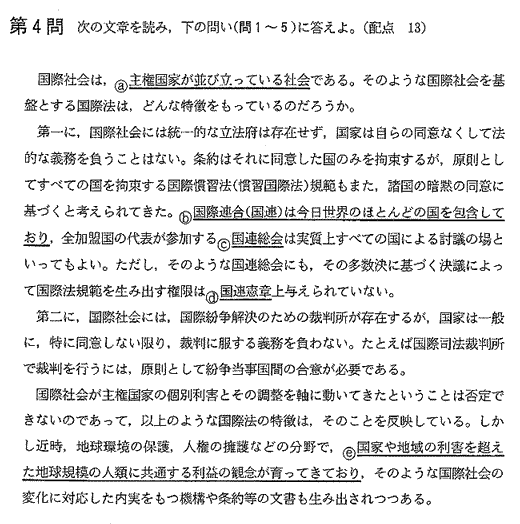 第４問　次の文章を読み，下の問い（問１～５）に答えよ。（配点　13）

国際社会は，ⓐ主権国家が並び立っている社会である。そのような国際社会を基盤とする国際法は，どんな特徴をもっているのだろうか。

第一に，国際社会には統一的な立法府は存在せず，国家は自らの同意なくして法的な義務を負うことはない。条約はそれに同意した国のみを拘束するが，原則としてすべての国を拘束する国際慣習法（慣習国際法）規範もまた，諸国の暗黙の同意に基づくと考えられてきた。ⓑ国際連合（国連）は今日世界のほとんどの国を包含しており，全加盟国の代表が参加するⓒ国連総会は実質上すべての国による討議の場といってもよい。ただし，そのような国連総会にも，その多数決に基づく決議によって国際法規範を生み出す権限はⓓ国連憲章上与えられていない。

第二に，国際社会には，国際紛争解決のための裁判所が存在するが，国家は一般に，特に同意しない限り，裁判に服する義務を負わない。たとえば国際司法裁判所で裁判を行うには，原則として紛争当事国間の合意が必要である。

国際社会が主権国家の個別利害とその調整を軸に動いてきたということは否定できないのであって，以上のような国際法の特徴は，そのことを反映している。しかし近時，地球環境の保護，人権の擁護などの分野で，ⓔ国家や地域の利害を超えた地球規模の人類に共通する利益の観念が育ってきており，そのような国際社会の変化に対応した内実をもつ機構や条約等の文書も生み出されつつある。